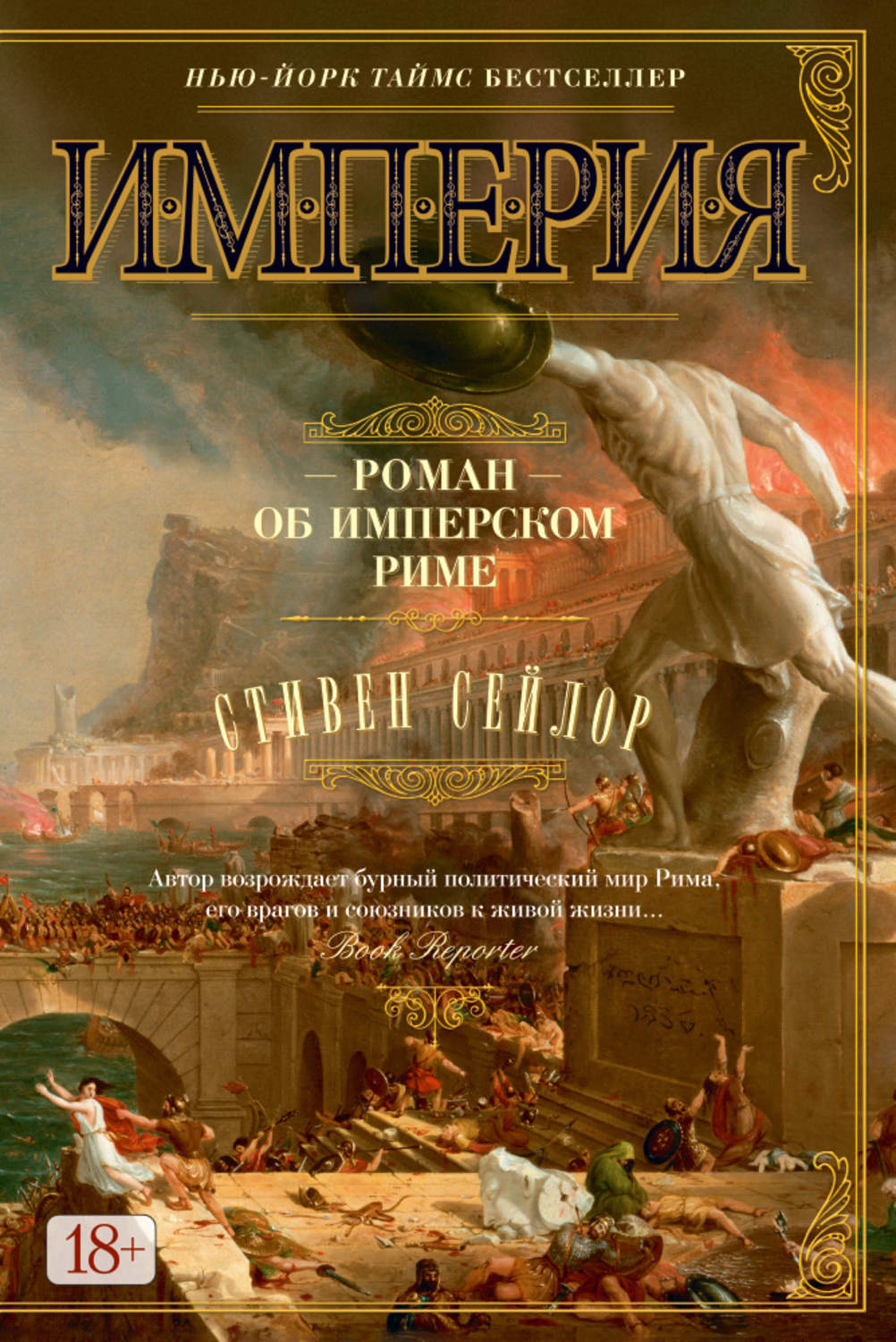 НЬЮ-ЙОРК ТАЙМС БЕСТСЕЛЛЕР

ИМПЕРИЯ

— РОМАН —
ОБ ИМПЕРСКОМ
РИМЕ

СТИВЕН СЕЙЛОР

Автор возрождает бурный политический мир Рима, его врагов и союзников к живой жизни…
Book Reporter

18+